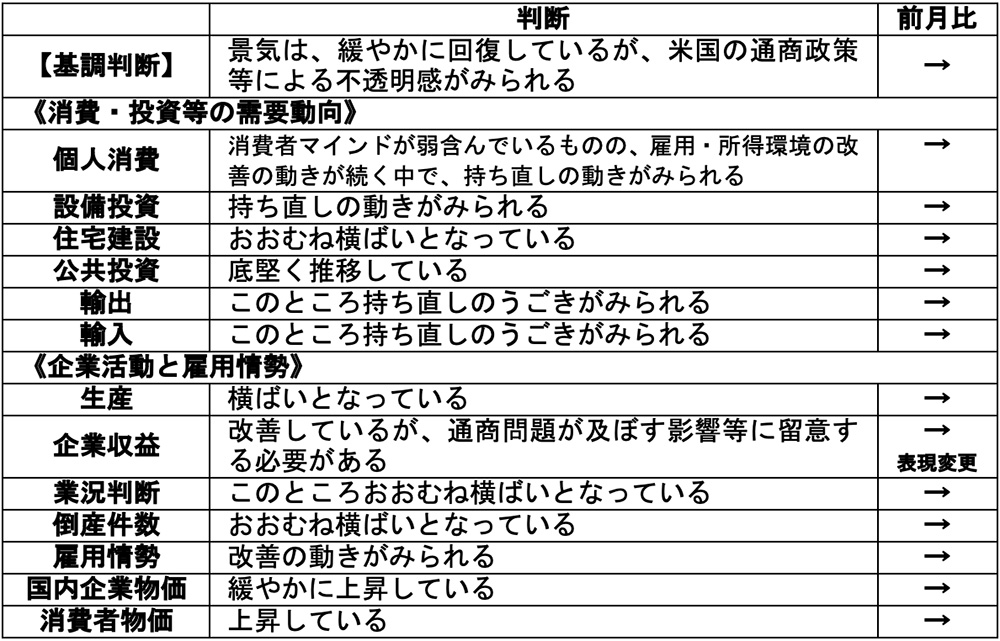 |  | 判断 | 前月比 |
|---|---|---|
| 【基調判断】 | 景気は、緩やかに回復しているが、米国の通商政策等による不透明感がみられる | → |
| 《消費・投資等の需要動向》 | | |
| 個人消費 | 消費者マインドが弱含んでいるものの、雇用・所得環境の改善の動きが続く中で、持ち直しの動きがみられる | → |
| 設備投資 | 持ち直しの動きがみられる | → |
| 住宅建設 | おおむね横ばいとなっている | → |
| 公共投資 | 底堅く推移している | → |
| 輸出 | このところ持ち直しのうごきがみられる | → |
| 輸入 | このところ持ち直しのうごきがみられる | → |
| 《企業活動と雇用情勢》 | | |
| 生産 | 横ばいとなっている | → |
| 企業収益 | 改善しているが、通商問題が及ぼす影響等に留意する必要がある | → 表現変更 |
| 業況判断 | このところおおむね横ばいとなっている | → |
| 倒産件数 | おおむね横ばいとなっている | → |
| 雇用情勢 | 改善の動きがみられる | → |
| 国内企業物価 | 緩やかに上昇している | → |
| 消費者物価 | 上昇している | → |